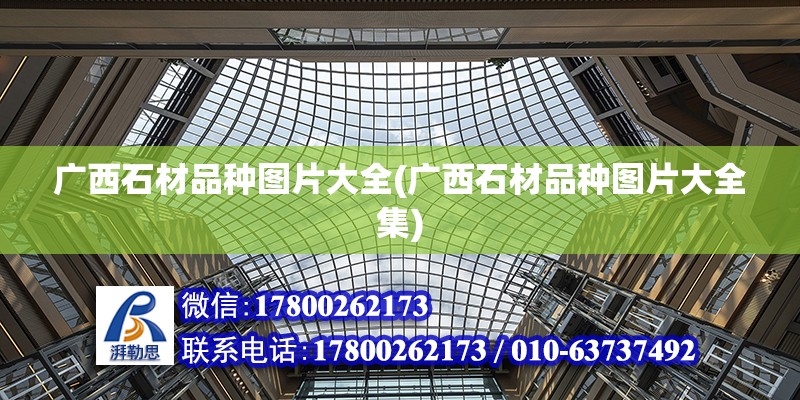 广西石材品种图片大全(广西石材品种图片大全集)

湃勒思

微信:17800262173

联系电话:17800262173 / 010-63737492